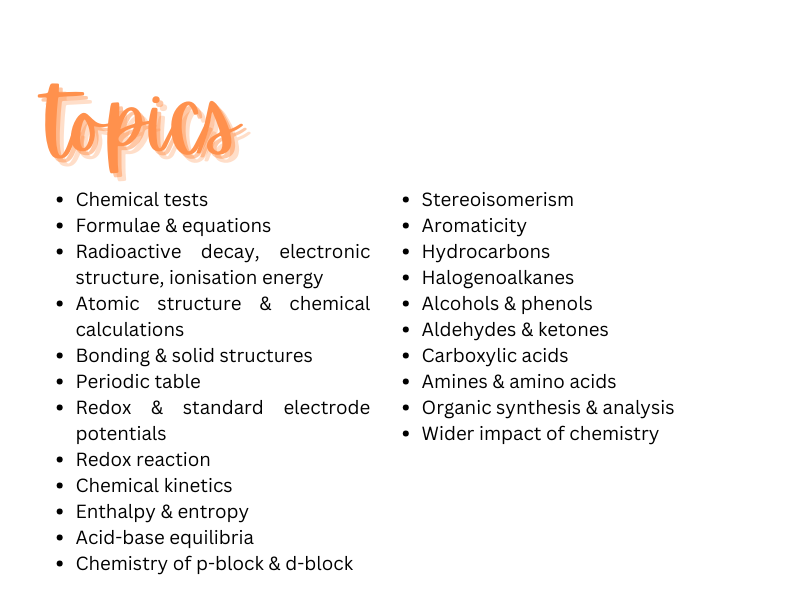 topics

• Chemical tests
• Formulae & equations
• Radioactive decay, electronic structure, ionisation energy
• Atomic structure & chemical calculations
• Bonding & solid structures
• Periodic table
• Redox & standard electrode potentials
• Redox reaction
• Chemical kinetics
• Enthalpy & entropy
• Acid-base equilibria
• Chemistry of p-block & d-block

• Stereoisomerism
• Aromaticity
• Hydrocarbons
• Halogenoalkanes
• Alcohols & phenols
• Aldehydes & ketones
• Carboxylic acids
• Amines & amino acids
• Organic synthesis & analysis
• Wider impact of chemistry